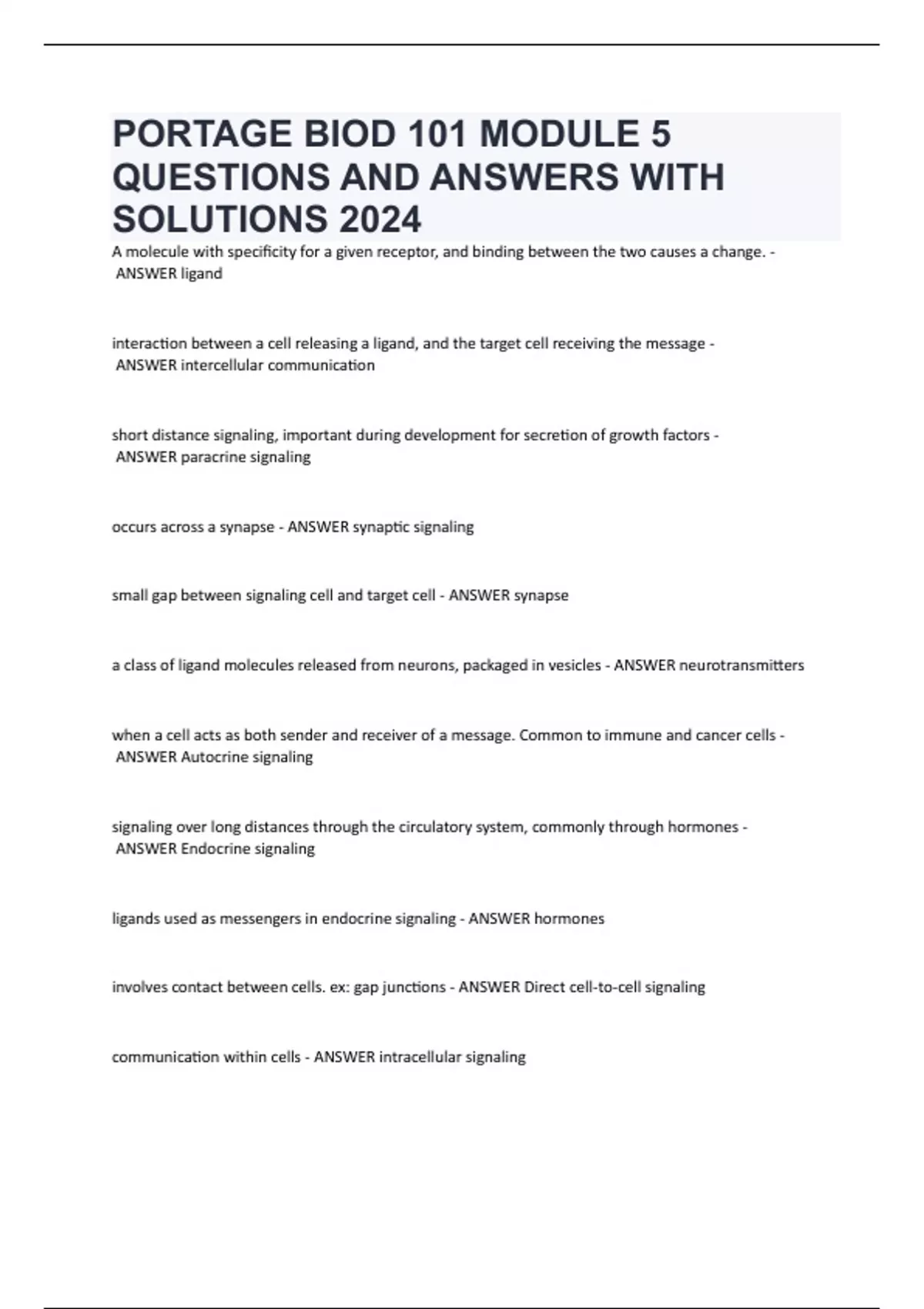 PORTAGE BIOD 101 MODULE 5 QUESTIONS AND ANSWERS WITH SOLUTIONS 2024

A molecule with specificity for a given receptor, and binding between the two causes a change. - ANSWER ligand

interaction between a cell releasing a ligand, and the target cell receiving the message - ANSWER intercellular communication

short distance signaling, important during development for secretion of growth factors - ANSWER paracrine signaling

occurs across a synapse - ANSWER synaptic signaling

small gap between signaling cell and target cell - ANSWER synapse

a class of ligand molecules released from neurons, packaged in vesicles - ANSWER neurotransmitters

when a cell acts as both sender and receiver of a message. Common to immune and cancer cells - ANSWER Autocrine signaling

signaling over long distances through the circulatory system, commonly through hormones - ANSWER Endocrine signaling

ligands used as messengers in endocrine signaling - ANSWER hormones

involves contact between cells. ex: gap junctions - ANSWER Direct cell-to-cell signaling

communication within cells - ANSWER intracellular signaling